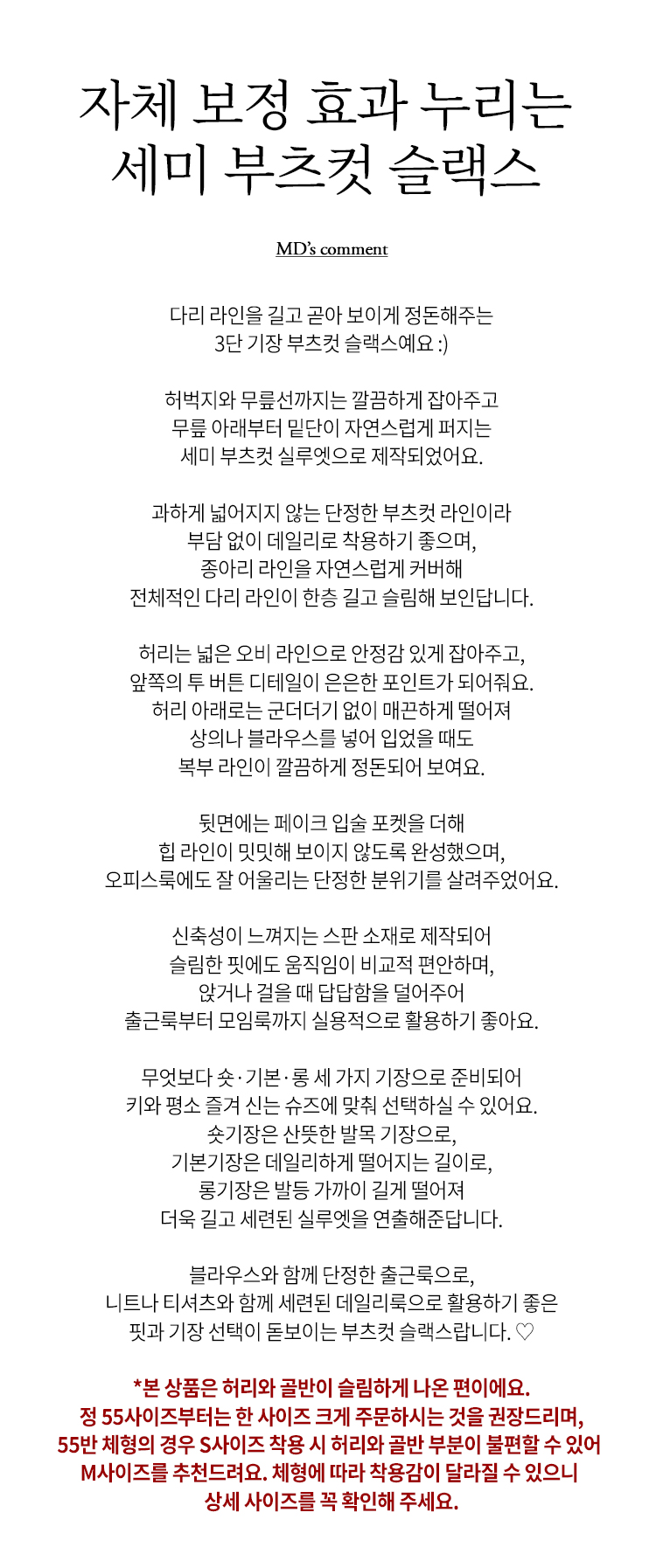 자체 보정 효과 누리는
세미 부츠컷 슬랙스

MD's comment

다리 라인을 길고 곧아 보이게 정돈해주는
3단 기장 부츠컷 슬랙스예요 :)

허벅지와 무릎선까지는 깔끔하게 잡아주고
무릎 아래부터 밑단이 자연스럽게 퍼지는
세미 부츠컷 실루엣으로 제작되었어요.

과하게 넓어지지 않는 단정한 부츠컷 라인이라
부담 없이 데일리로 착용하기 좋으며,
종아리 라인을 자연스럽게 커버해
전체적인 다리 라인이 한층 길고 슬림해 보인답니다.

허리는 넓은 오비 라인으로 안정감 있게 잡아주고,
앞쪽의 투 버튼 디테일이 은은한 포인트가 되어줘요.
허리 아래로는 군더더기 없이 매끈하게 떨어져
상의나 블라우스를 넣어 입었을 때도
복부 라인이 깔끔하게 정돈되어 보여요.

뒷면에는 페이크 입술 포켓을 더해
힙 라인이 밋밋해 보이지 않도록 완성했으며,
오피스룩에도 잘 어울리는 단정한 분위기를 살려주었어요.

신축성이 느껴지는 스판 소재로 제작되어
슬림한 핏에도 움직임이 비교적 편안하며,
앉거나 걸을 때 답답함을 덜어주어
출근룩부터 모임룩까지 실용적으로 활용하기 좋아요.

무엇보다 숏·기본·롱 세 가지 기장으로 준비되어
키와 평소 즐겨 신는 슈즈에 맞춰 선택하실 수 있어요.
숏기장은 산뜻한 발목 기장으로,
기본기장은 데일리하게 떨어지는 길이로,
롱기장은 발등 가까이 길게 떨어져
더욱 길고 세련된 실루엣을 연출해준답니다.

블라우스와 함께 단정한 출근룩으로,
니트나 티셔츠와 함께 세련된 데일리룩으로 활용하기 좋은
핏과 기장 선택이 돋보이는 부츠컷 슬랙스랍니다. ♡

*본 상품은 허리와 골반이 슬림하게 나온 편이에요.
정 55사이즈부터는 한 사이즈 크게 주문하시는 것을 권장드리며,
55반 체형의 경우 S사이즈 착용 시 허리와 골반 부분이 불편할 수 있어
M사이즈를 추천드려요. 체형에 따라 착용감이 달라질 수 있으니
상세 사이즈를 꼭 확인해 주세요.